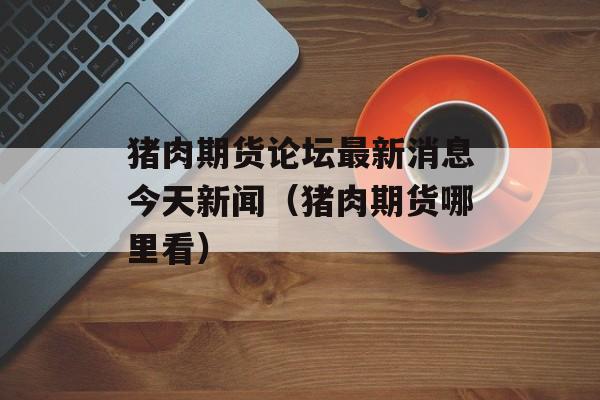 猪肉期货论坛最新消息今天新闻（猪肉期货哪里看）